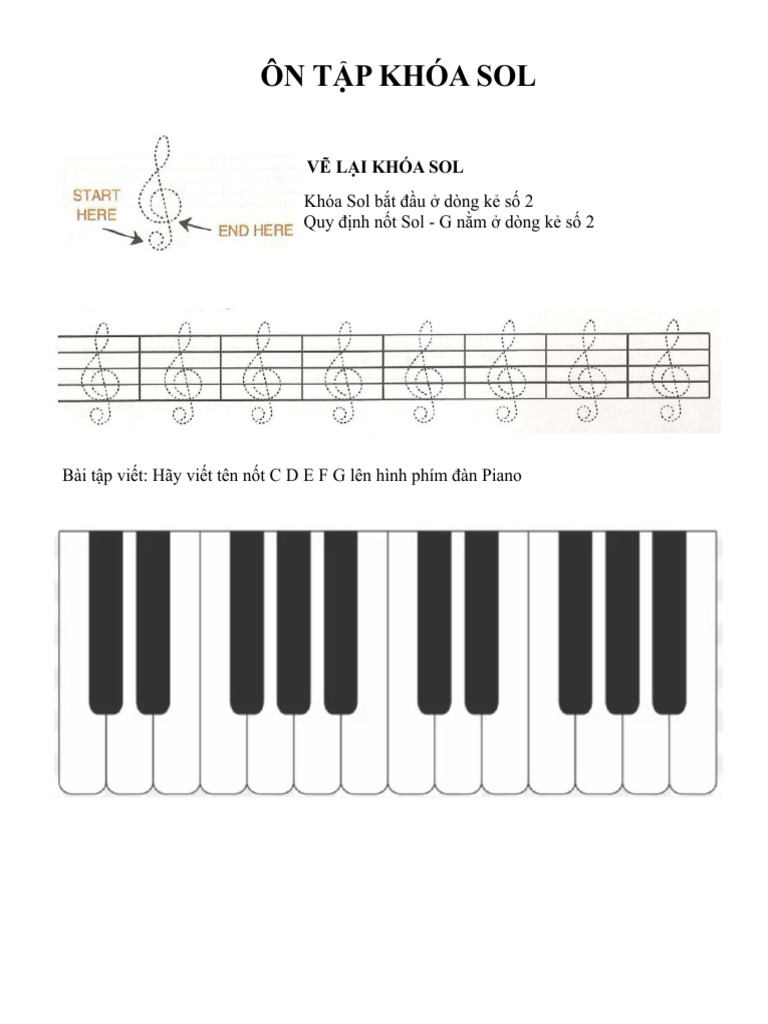 ÔN TẬP KHÓA SOL

START HERE

END HERE

VẼ LẠI KHÓA SOL

Khóa Sol bắt đầu ở dòng kẻ số 2
Quy định nốt Sol - G nằm ở dòng kẻ số 2

Bài tập viết: Hãy viết tên nốt C D E F G lên hình phím đàn Piano